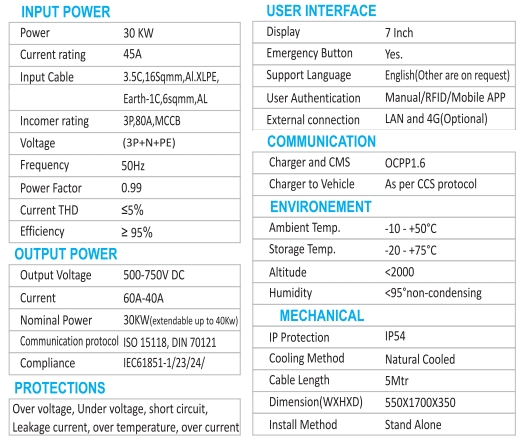 INPUT POWER

| Power | 30 KW |
|---|---|
| Current rating | 45A |
| Input Cable | 3.5C,16Sqmm,Al.XLPE, |
| | Earth-1C,6sqmm,AL |
| Incomer rating | 3P,80A,MCCB |
| Voltage | (3P+N+PE) |
| Frequency | 50Hz |
| Power Factor | 0.99 |
| Current THD | ≤5% |
| Efficiency | ≥ 95% |

OUTPUT POWER

| Output Voltage | 500-750V DC |
|---|---|
| Current | 60A-40A |
| Nominal Power | 30KW(extendable up to 40Kw) |
| Communication protocol | ISO 15118, DIN 70121 |
| Compliance | IEC61851-1/23/24/ |

PROTECTIONS

Over voltage, Under voltage, short circuit, Leakage current, over temperature, over current

USER INTERFACE

| Display | 7 Inch |
|---|---|
| Emergency Button | Yes. |
| Support Language | English(Other are on request) |
| User Authentication | Manual/RFID/Mobile APP |
| External connection | LAN and 4G(Optional) |

COMMUNICATION

| Charger and CMS | OCPP1.6 |
|---|---|
| Charger to Vehicle | As per CCS protocol |

ENVIRONEMENT

| Ambient Temp. | -10 - +50°C |
|---|---|
| Storage Temp. | -20 - +75°C |
| Altitude | <2000 |
| Humidity | <95°non-condensing |

MECHANICAL

| IP Protection | IP54 |
|---|---|
| Cooling Method | Natural Cooled |
| Cable Length | 5Mtr |
| Dimension(WXHXD) | 550X1700X350 |
| Install Method | Stand Alone |